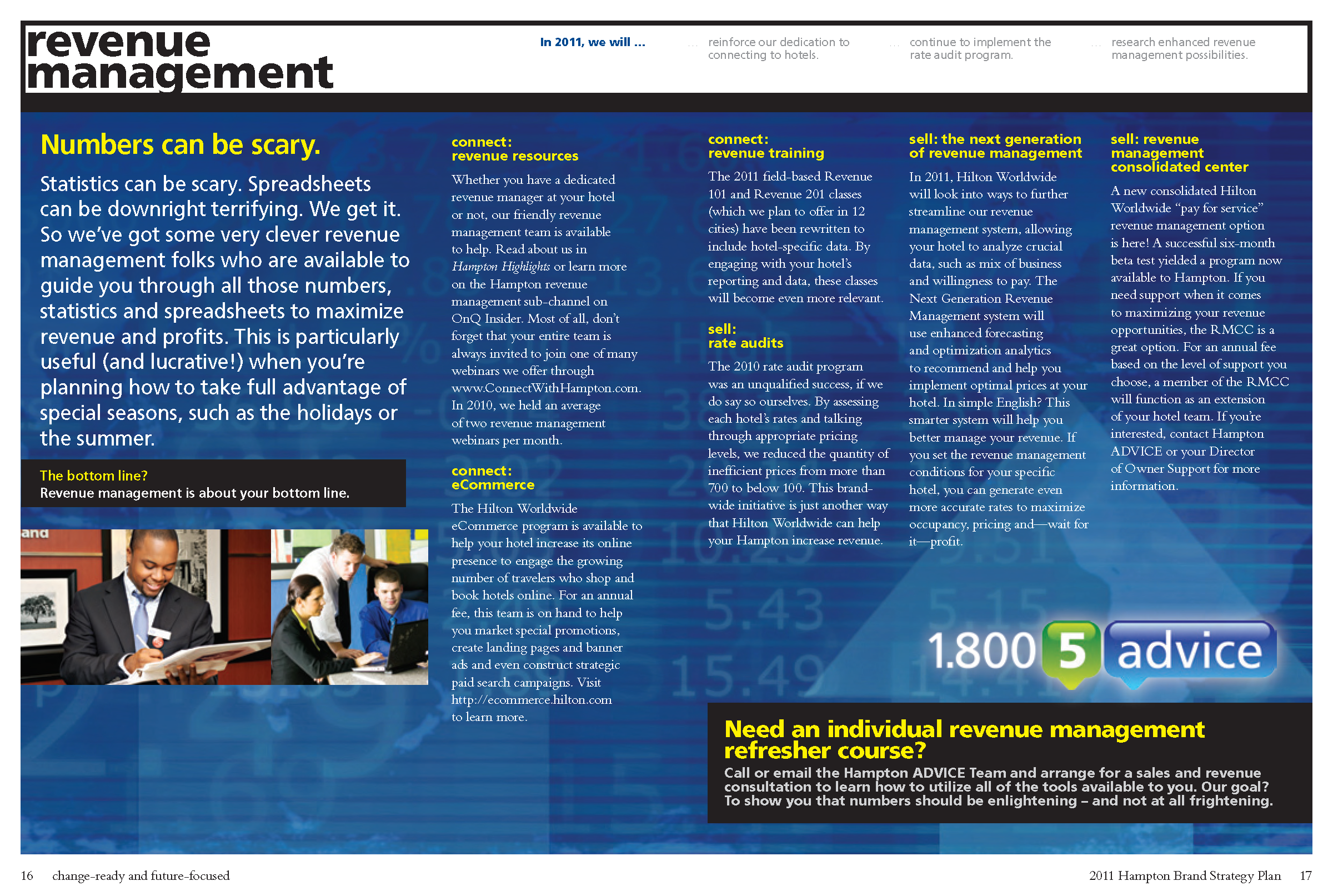 revenue management

In 2011, we will ...

... reinforce our dedication to connecting to hotels.

... continue to implement the rate audit program.

... research enhanced revenue management possibilities.

Numbers can be scary.

Statistics can be scary. Spreadsheets can be downright terrifying. We get it. So we've got some very clever revenue management folks who are available to guide you through all those numbers, statistics and spreadsheets to maximize revenue and profits. This is particularly useful (and lucrative!) when you're planning how to take full advantage of special seasons, such as the holidays or the summer.

The bottom line?
Revenue management is about your bottom line.

and

connect:
revenue resources

Whether you have a dedicated revenue manager at your hotel or not, our friendly revenue management team is available to help. Read about us in Hampton Highlights or learn more on the Hampton revenue management sub-channel on OnQ Insider. Most of all, don't forget that your entire team is always invited to join one of many webinars we offer through www.ConnectWithHampton.com. In 2010, we held an average of two revenue management webinars per month.

connect:
eCommerce

The Hilton Worldwide eCommerce program is available to help your hotel increase its online presence to engage the growing number of travelers who shop and book hotels online. For an annual fee, this team is on hand to help you market special promotions, create landing pages and banner ads and even construct strategic paid search campaigns. Visit http://ecommerce.hilton.com to learn more.

connect:
revenue training

The 2011 field-based Revenue 101 and Revenue 201 classes (which we plan to offer in 12 cities) have been rewritten to include hotel-specific data. By engaging with your hotel's reporting and data, these classes will become even more relevant.

sell:
rate audits

The 2010 rate audit program was an unqualified success, if we do say so ourselves. By assessing each hotel's rates and talking through appropriate pricing levels, we reduced the quantity of inefficient prices from more than 700 to below 100. This brand-wide initiative is just another way that Hilton Worldwide can help your Hampton increase revenue.

sell: the next generation of revenue management

In 2011, Hilton Worldwide will look into ways to further streamline our revenue management system, allowing your hotel to analyze crucial data, such as mix of business and willingness to pay. The Next Generation Revenue Management system will use enhanced forecasting and optimization analytics to recommend and help you implement optimal prices at your hotel. In simple English? This smarter system will help you better manage your revenue. If you set the revenue management conditions for your specific hotel, you can generate even more accurate rates to maximize occupancy, pricing and—wait for it—profit.

sell: revenue management consolidated center

A new consolidated Hilton Worldwide "pay for service" revenue management option is here! A successful six-month beta test yielded a program now available to Hampton. If you need support when it comes to maximizing your revenue opportunities, the RMCC is a great option. For an annual fee based on the level of support you choose, a member of the RMCC will function as an extension of your hotel team. If you're interested, contact Hampton ADVICE or your Director of Owner Support for more information.

1.800 5 advice

Need an individual revenue management refresher course?
Call or email the Hampton ADVICE Team and arrange for a sales and revenue consultation to learn how to utilize all of the tools available to you. Our goal? To show you that numbers should be enlightening – and not at all frightening.

16 change-ready and future-focused

2011 Hampton Brand Strategy Plan 17